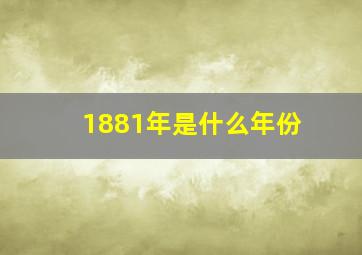 1881年是什么年份